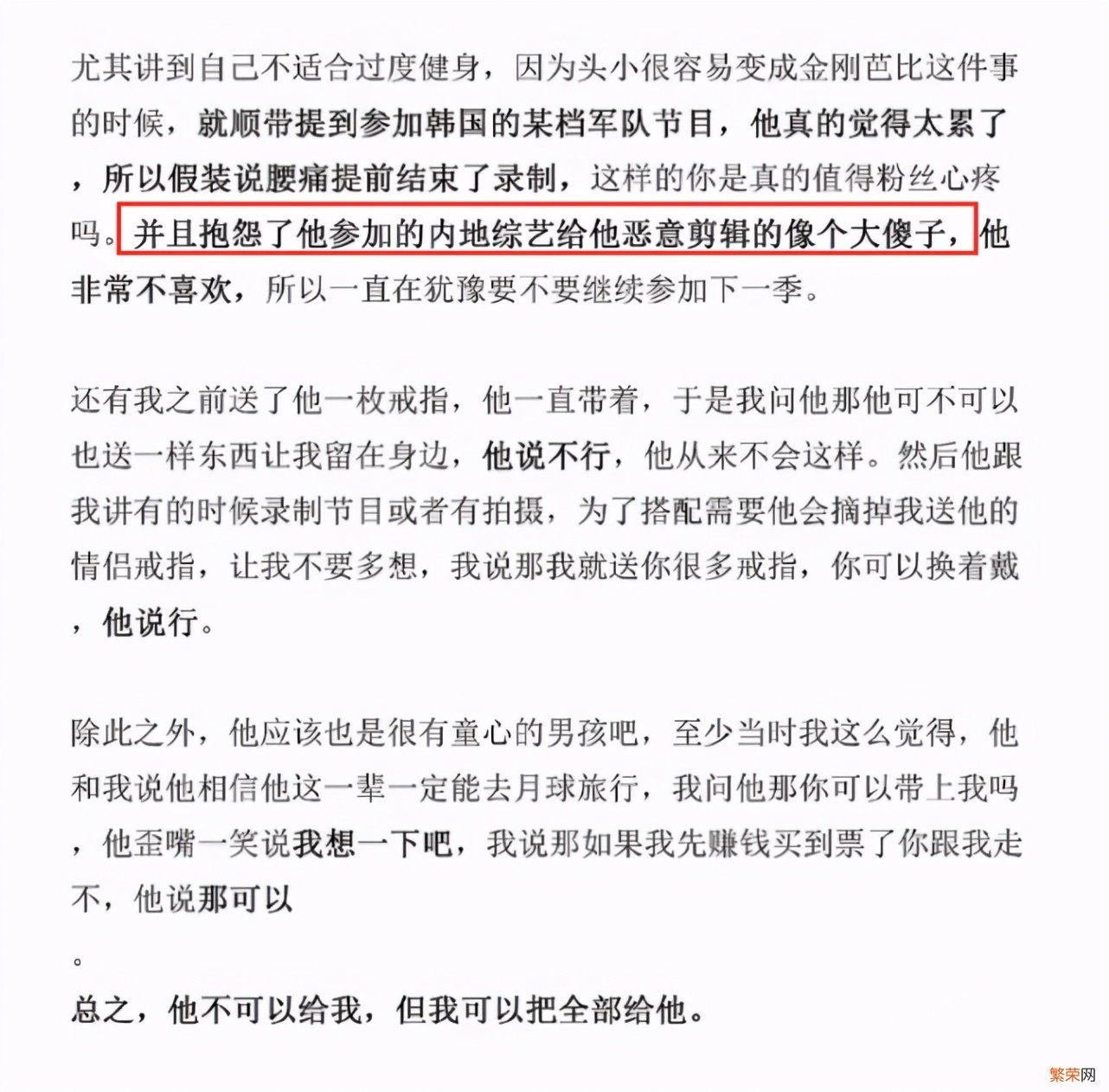 尤其讲到自己不适合过度健身，因为头小很容易变成金刚芭比这件事的时候，就顺带提到参加韩国的某档军队节目，他真的觉得太累了，所以假装说腰痛提前结束了录制，这样的你是真的值得粉丝心疼吗。并且抱怨了他参加的内地综艺给他恶意剪辑的像个大傻子，他非常不喜欢，所以一直在犹豫要不要继续参加下一季。

还有我之前送了他一枚戒指，他一直带着，于是我问他那他可不可以也送一样东西让我留在身边，他说不行，他从来不会这样。然后他跟我讲有的时候录制节目或者有拍摄，为了搭配需要他会摘掉我送他的情侣戒指，让我不要多想，我说那我就送你很多戒指，你可以换着戴，他说行。

除此之外，他应该也是很有童心的男孩吧，至少当时我这么觉得，他和我说他相信他这一辈一定能去月球旅行，我问他那你可以带上我吗，他歪嘴一笑说我想一下吧，我说那如果我先赚钱买到票了你跟我走不，他说那可以

。

总之，他不可以给我，但我可以把全部给他。

繁荣网